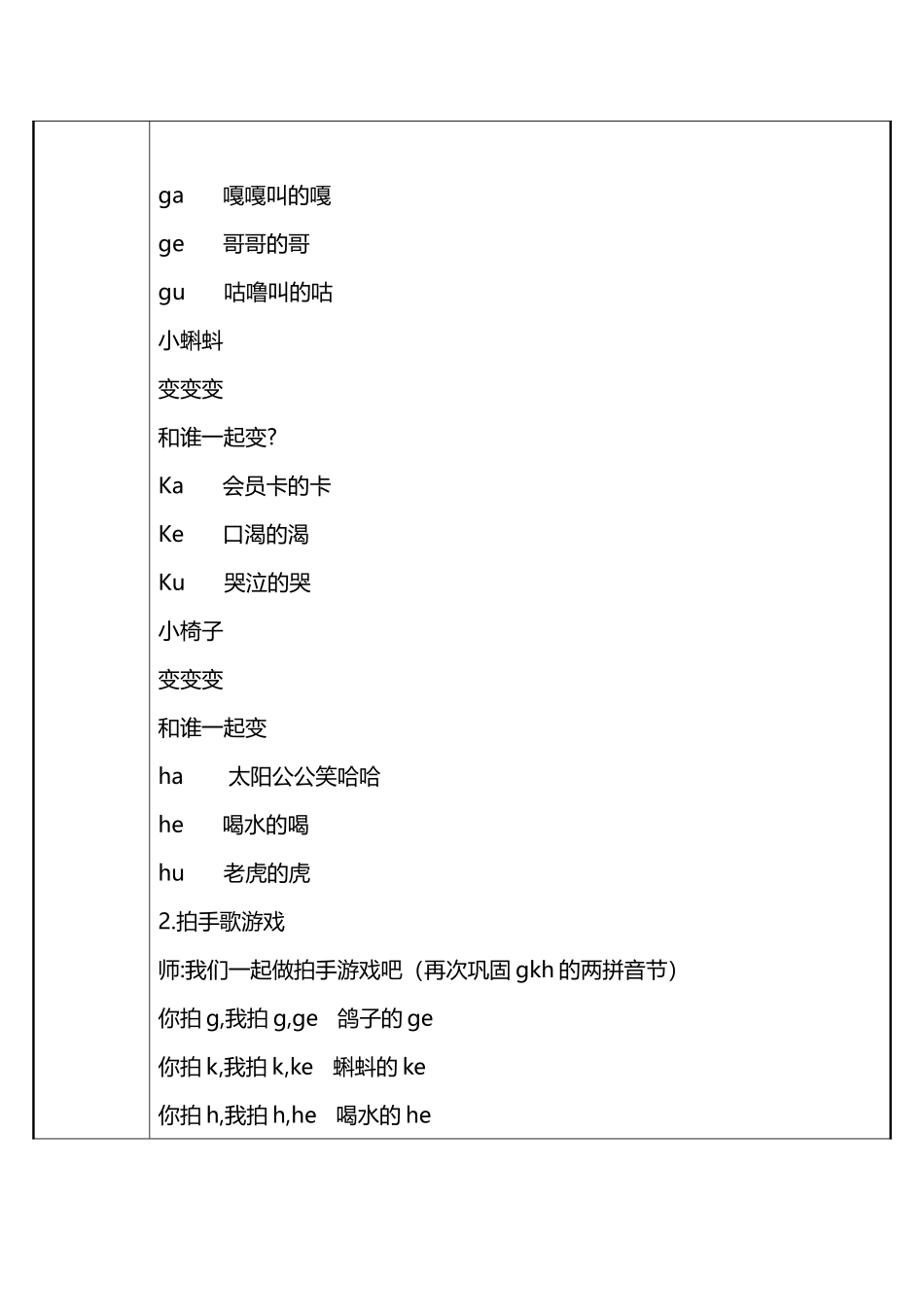 ga 嘎嘎叫的嘎

ge 哥哥的哥

gu 咕噜叫的咕

小蝌蚪

变变变

和谁一起变?

Ka 会员卡的卡

Ke 口渴的渴

Ku 哭泣的哭

小椅子

变变变

和谁一起变

ha 太阳公公笑哈哈

he 喝水的喝

hu 老虎的虎

2.拍手歌游戏

师:我们一起做拍手游戏吧（再次巩固 gkh 的两拼音节）

你拍 g,我拍 g,ge 鸽子的 ge

你拍 k,我拍 k,ke 蝌蚪的 ke

你拍 h,我拍 h,he 喝水的 he